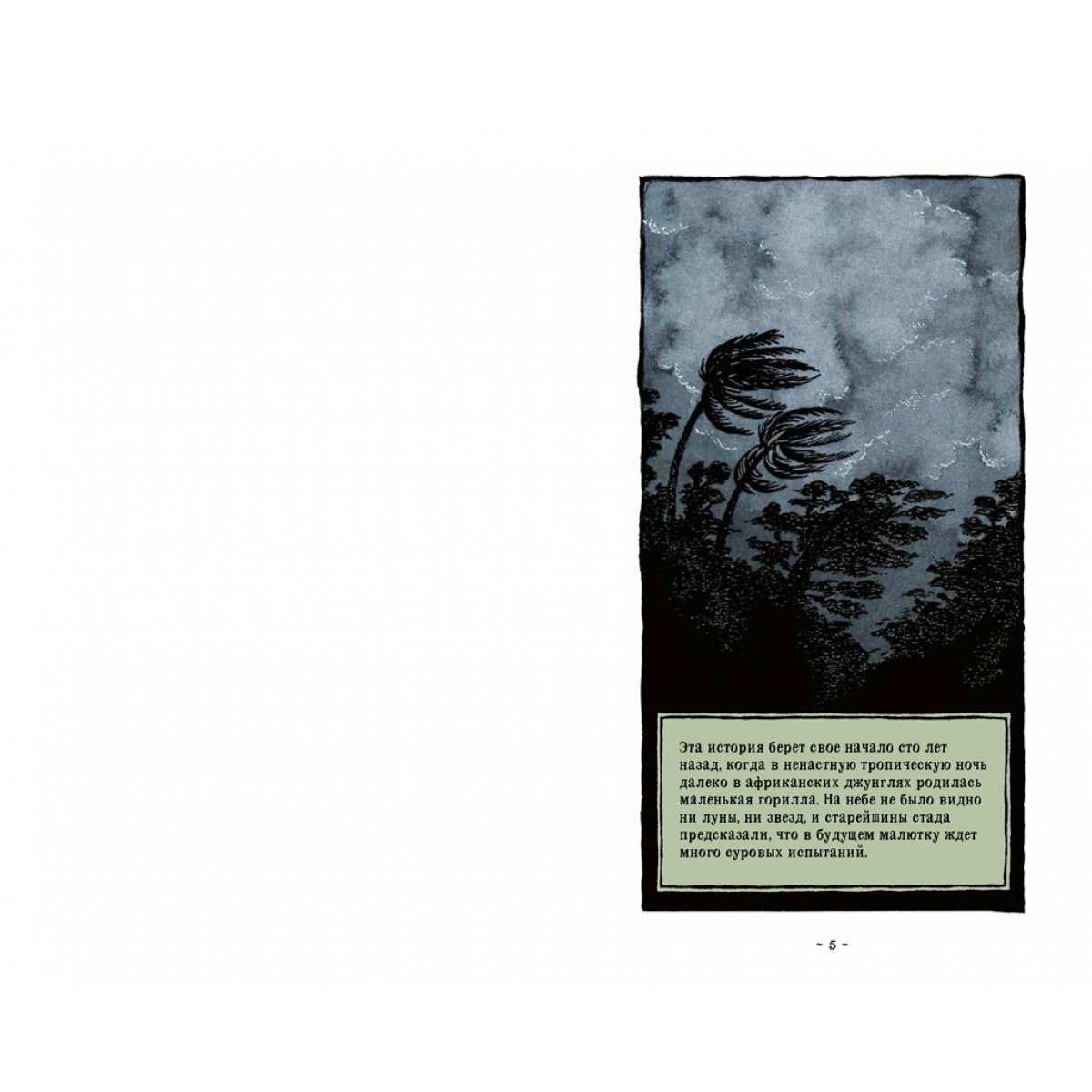 Эта история берет свое начало сто лет назад, когда в ненастную тропическую ночь далеко в африканских джунглях родилась маленькая горилла. На небе не было видно ни луны, ни звезд, и старейшины стада предсказали, что в будущем малютку ждет много суровых испытаний.

~ 5 ~